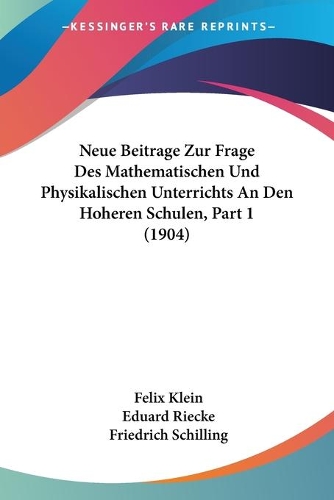 —KESSINGER'S RARE REPRINTS—

Neue Beitrage Zur Frage Des Mathematischen Und Physikalischen Unterrichts An Den Hoheren Schulen, Part 1 (1904)

Felix Klein
Eduard Riecke
Friedrich Schilling